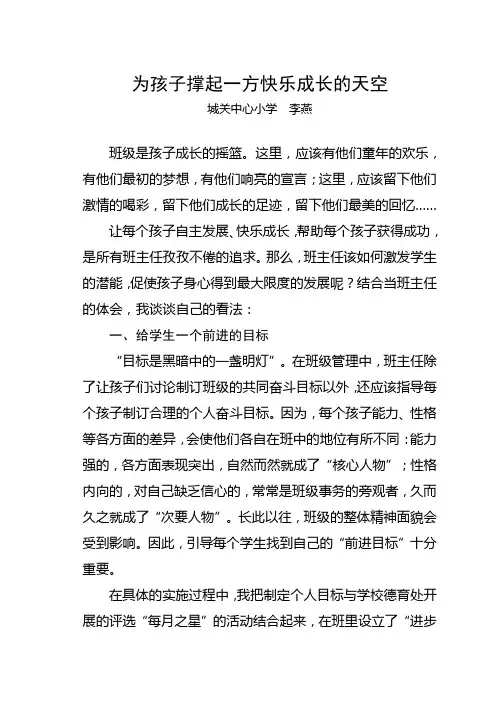 为孩子撑起一方快乐成长的天空

城关中心小学　李燕

班级是孩子成长的摇篮。这里，应该有他们童年的欢乐，有他们最初的梦想，有他们响亮的宣言；这里，应该留下他们激情的喝彩，留下他们成长的足迹，留下他们最美的回忆……

让每个孩子自主发展、快乐成长，帮助每个孩子获得成功，是所有班主任孜孜不倦的追求。那么，班主任该如何激发学生的潜能，促使孩子身心得到最大限度的发展呢？结合当班主任的体会，我谈谈自己的看法：

一、给学生一个前进的目标

“目标是黑暗中的一盏明灯”。在班级管理中，班主任除了让孩子们讨论制订班级的共同奋斗目标以外，还应该指导每个孩子制订合理的个人奋斗目标。因为，每个孩子能力、性格等各方面的差异，会使他们各自在班中的地位有所不同：能力强的，各方面表现突出，自然而然就成了“核心人物”；性格内向的，对自己缺乏信心的，常常是班级事务的旁观者，久而久之就成了“次要人物”。长此以往，班级的整体精神面貌会受到影响。因此，引导每个学生找到自己的“前进目标”十分重要。

在具体的实施过程中，我把制定个人目标与学校德育处开展的评选“每月之星”的活动结合起来，在班里设立了“进步